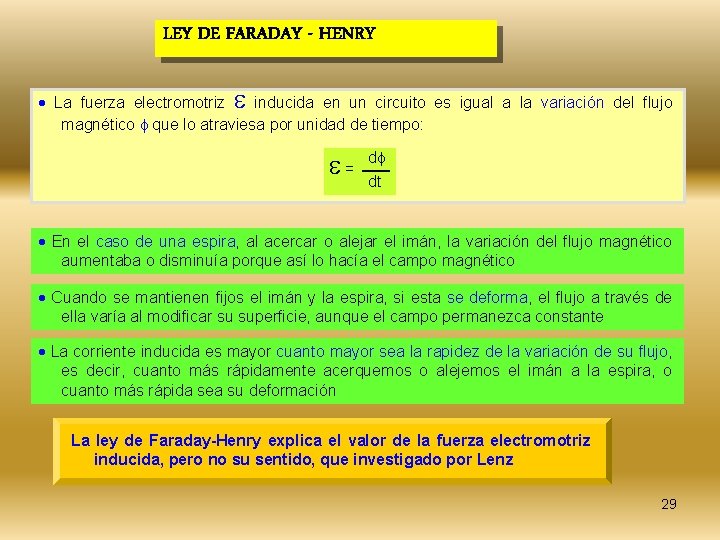 LEY DE FARADAY - HENRY

• La fuerza electromotriz $\varepsilon$ inducida en un circuito es igual a la variación del flujo magnético $\phi$ que lo atraviesa por unidad de tiempo:

$\varepsilon = \frac{d\phi}{dt}$

• En el caso de una espira, al acercar o alejar el imán, la variación del flujo magnético aumentaba o disminuía porque así lo hacía el campo magnético

• Cuando se mantienen fijos el imán y la espira, si esta se deforma, el flujo a través de ella varía al modificar su superficie, aunque el campo permanezca constante

• La corriente inducida es mayor cuanto mayor sea la rapidez de la variación de su flujo, es decir, cuanto más rápidamente acerquemos o alejemos el imán a la espira, o cuanto más rápida sea su deformación

La ley de Faraday-Henry explica el valor de la fuerza electromotriz inducida, pero no su sentido, que investigado por Lenz

29